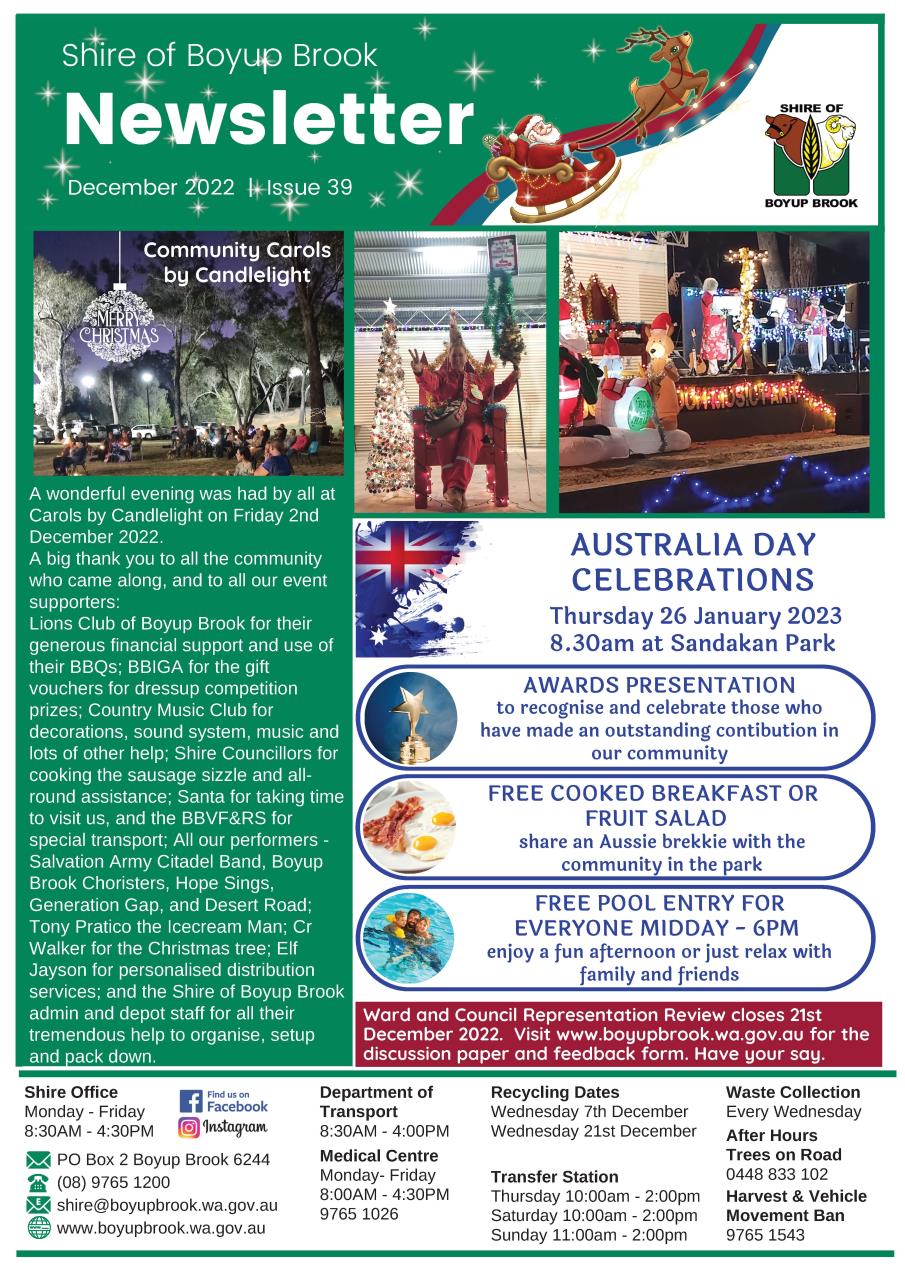 Shire of Boyup Brook
Newsletter
December 2022 | Issue 39

SHIRE OF
BOYUP BROOK

Community Carols by Candlelight

MERRY CHRISTMAS

A wonderful evening was had by all at Carols by Candlelight on Friday 2nd December 2022.
A big thank you to all the community who came along, and to all our event supporters:
Lions Club of Boyup Brook for their generous financial support and use of their BBQs; BBIGA for the gift vouchers for dressup competition prizes; Country Music Club for decorations, sound system, music and lots of other help; Shire Councillors for cooking the sausage sizzle and all-round assistance; Santa for taking time to visit us, and the BBVF&RS for special transport; All our performers - Salvation Army Citadel Band, Boyup Brook Choristers, Hope Sings, Generation Gap, and Desert Road; Tony Pratico the Icecream Man; Cr Walker for the Christmas tree; Elf Jayson for personalised distribution services; and the Shire of Boyup Brook admin and depot staff for all their tremendous help to organise, setup and pack down.

AUSTRALIA DAY CELEBRATIONS
Thursday 26 January 2023
8.30am at Sandakan Park

AWARDS PRESENTATION
to recognise and celebrate those who have made an outstanding contibution in our community

FREE COOKED BREAKFAST OR FRUIT SALAD
share an Aussie brekkie with the community in the park

FREE POOL ENTRY FOR EVERYONE MIDDAY - 6PM
enjoy a fun afternoon or just relax with family and friends

Ward and Council Representation Review closes 21st December 2022. Visit www.boyupbrook.wa.gov.au for the discussion paper and feedback form. Have your say.

Shire Office
Monday - Friday
8:30AM - 4:30PM
Find us on Facebook
Instagram
PO Box 2 Boyup Brook 6244
(08) 9765 1200
shire@boyupbrook.wa.gov.au
www.boyupbrook.wa.gov.au

Department of Transport
8:30AM - 4:00PM
Medical Centre
Monday- Friday
8:00AM - 4:30PM
9765 1026

Recycling Dates
Wednesday 7th December
Wednesday 21st December

Transfer Station
Thursday 10:00am - 2:00pm
Saturday 10:00am - 2:00pm
Sunday 11:00am - 2:00pm

Waste Collection
Every Wednesday
After Hours Trees on Road
0448 833 102
Harvest & Vehicle Movement Ban
9765 1543